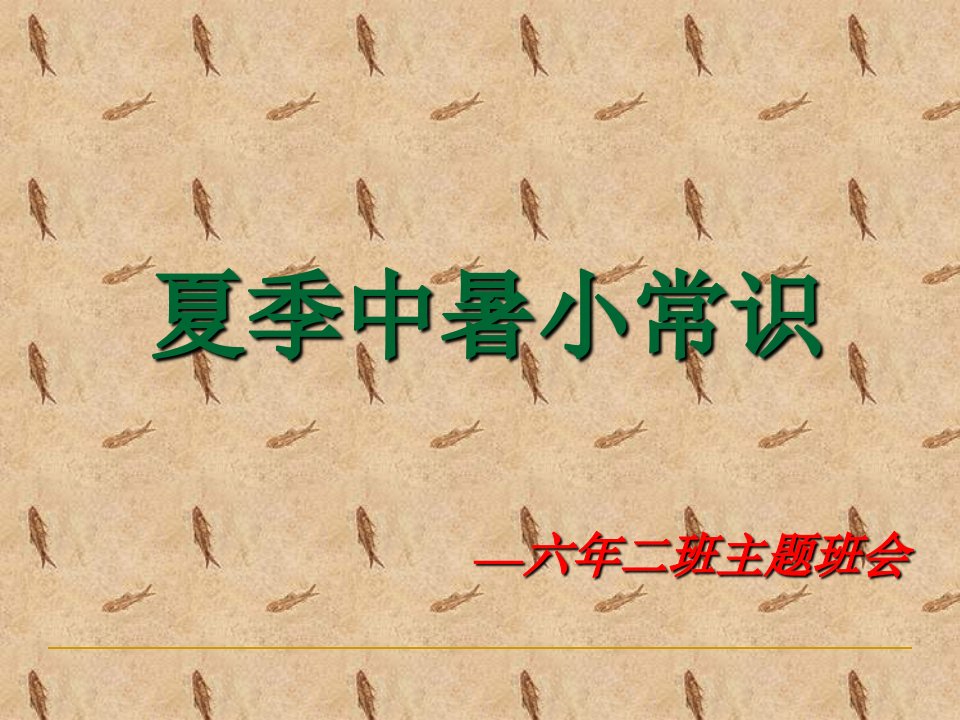 夏季中暑小常识

—六年二班主题班会